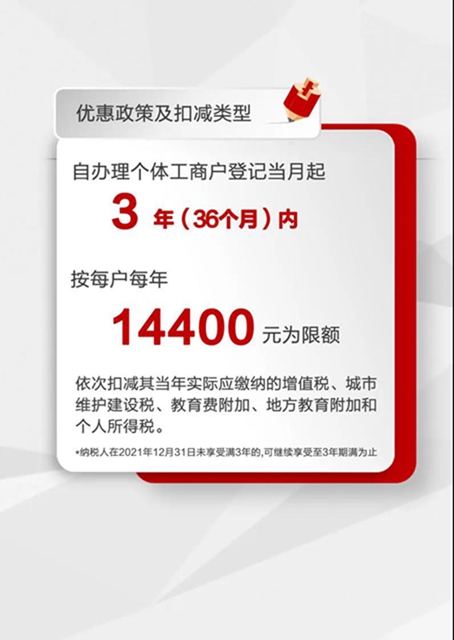 优惠政策及扣减类型

自办理个体工商户登记当月起

3 年（36个月）内

按每户每年

14400 元为限额

依次扣减其当年实际应缴纳的增值税、城市维护建设税、教育费附加、地方教育附加和个人所得税。

*纳税人在2021年12月31日未享受满3年的，可继续享受至3年期满为止